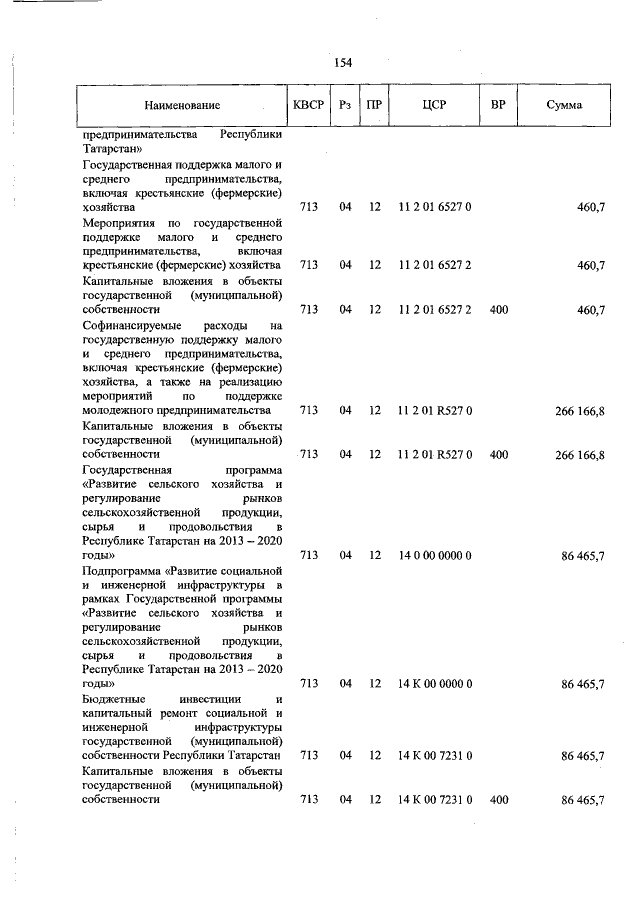 154

| Наименование | КВСР | Рз | ПР | ЦСР | ВР | Сумма |
|---|---|---|---|---|---|---|
| предпринимательства Республики Татарстан» | | | | | | |
| Государственная поддержка малого и среднего предпринимательства, включая крестьянские (фермерские) хозяйства | 713 | 04 | 12 | 11 2 01 6527 0 | | 460,7 |
| Мероприятия по государственной поддержке малого и среднего предпринимательства, включая крестьянские (фермерские) хозяйства | 713 | 04 | 12 | 11 2 01 6527 2 | | 460,7 |
| Капитальные вложения в объекты государственной (муниципальной) собственности | 713 | 04 | 12 | 11 2 01 6527 2 | 400 | 460,7 |
| Софинансируемые расходы на государственную поддержку малого и среднего предпринимательства, включая крестьянские (фермерские) хозяйства, а также на реализацию мероприятий по поддержке молодежного предпринимательства | 713 | 04 | 12 | 11 2 01 R527 0 | | 266 166,8 |
| Капитальные вложения в объекты государственной (муниципальной) собственности | 713 | 04 | 12 | 11 2 01 R527 0 | 400 | 266 166,8 |
| Государственная программа «Развитие сельского хозяйства и регулирование рынков сельскохозяйственной продукции, сырья и продовольствия в Республике Татарстан на 2013 – 2020 годы» | 713 | 04 | 12 | 14 0 00 0000 0 | | 86 465,7 |
| Подпрограмма «Развитие социальной и инженерной инфраструктуры в рамках Государственной программы «Развитие сельского хозяйства и регулирование рынков сельскохозяйственной продукции, сырья и продовольствия в Республике Татарстан на 2013 – 2020 годы» | 713 | 04 | 12 | 14 К 00 0000 0 | | 86 465,7 |
| Бюджетные инвестиции и капитальный ремонт социальной и инженерной инфраструктуры государственной (муниципальной) собственности Республики Татарстан | 713 | 04 | 12 | 14 К 00 7231 0 | | 86 465,7 |
| Капитальные вложения в объекты государственной (муниципальной) собственности | 713 | 04 | 12 | 14 К 00 7231 0 | 400 | 86 465,7 |